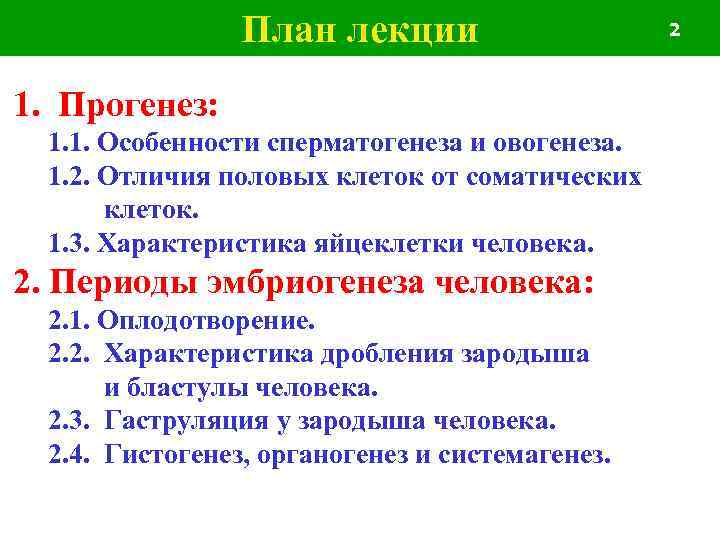 План лекции

2

1. Прогенез:

1.1. Особенности сперматогенеза и овогенеза.

1.2. Отличия половых клеток от соматических клеток.

1.3. Характеристика яйцеклетки человека.

2. Периоды эмбриогенеза человека:

2.1. Оплодотворение.

2.2. Характеристика дробления зародыша и бластулы человека.

2.3. Гаструляция у зародыша человека.

2.4. Гистогенез, органогенез и системагенез.